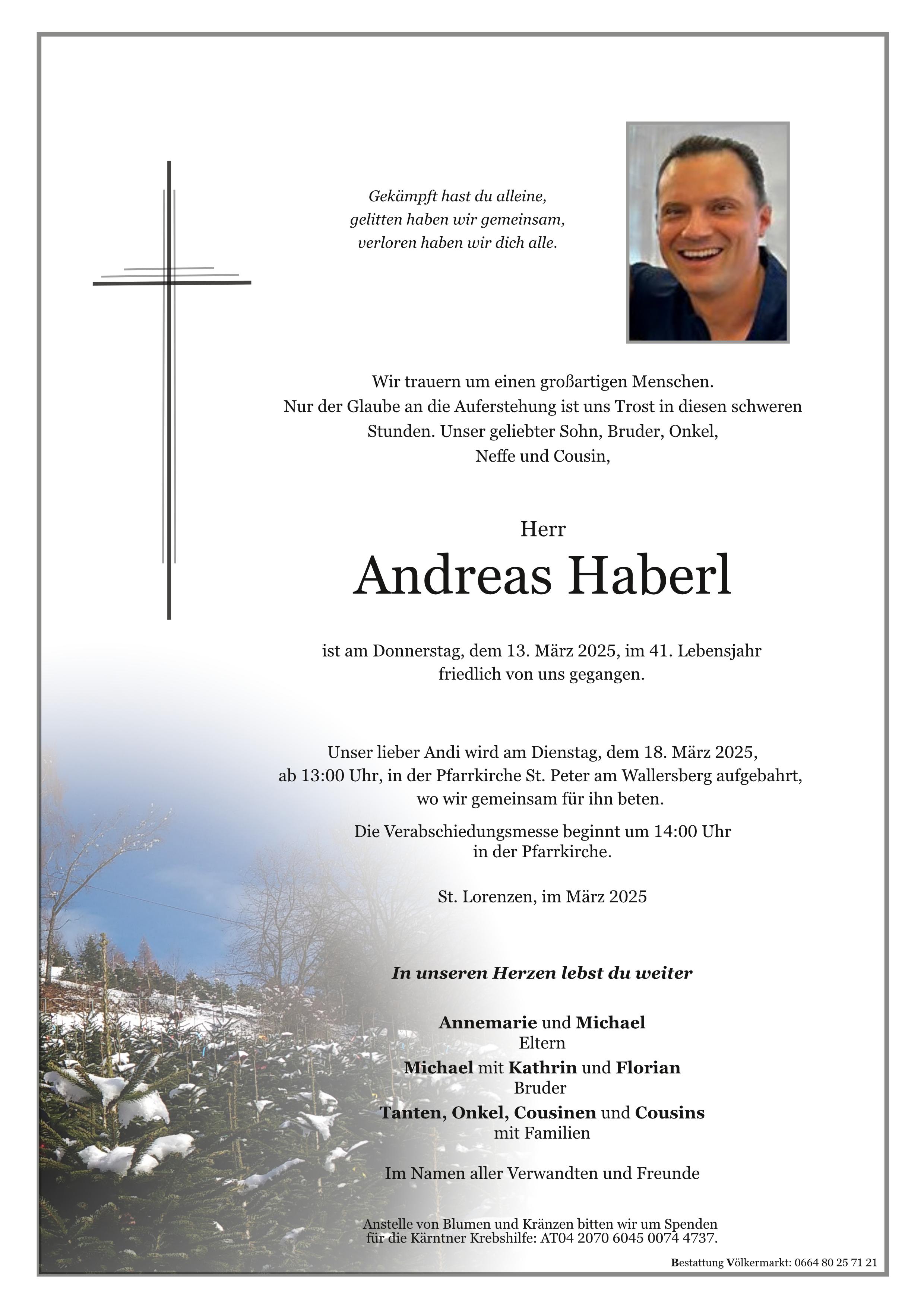 Gekämpft hast du alleine,
gelitten haben wir gemeinsam,
verloren haben wir dich alle.

Wir trauern um einen großartigen Menschen. Nur der Glaube an die Auferstehung ist uns Trost in diesen schweren Stunden. Unser geliebter Sohn, Bruder, Onkel, Neffe und Cousin,

Herr

Andreas Haberl

ist am Donnerstag, dem 13. März 2025, im 41. Lebensjahr friedlich von uns gegangen.

Unser lieber Andi wird am Dienstag, dem 18. März 2025, ab 13:00 Uhr, in der Pfarrkirche St. Peter am Wallersberg aufgebahrt, wo wir gemeinsam für ihn beten.

Die Verabschiedungsmesse beginnt um 14:00 Uhr in der Pfarrkirche.

St. Lorenzen, im März 2025

In unseren Herzen lebst du weiter

Annemarie und Michael
Eltern
Michael mit Kathrin und Florian
Bruder
Tanten, Onkel, Cousinen und Cousins
mit Familien

Im Namen aller Verwandten und Freunde

Anstelle von Blumen und Kränzen bitten wir um Spenden für die Kärntner Krebshilfe: AT04 2070 6045 0074 4737.

Bestattung Völkermarkt: 0664 80 25 71 21